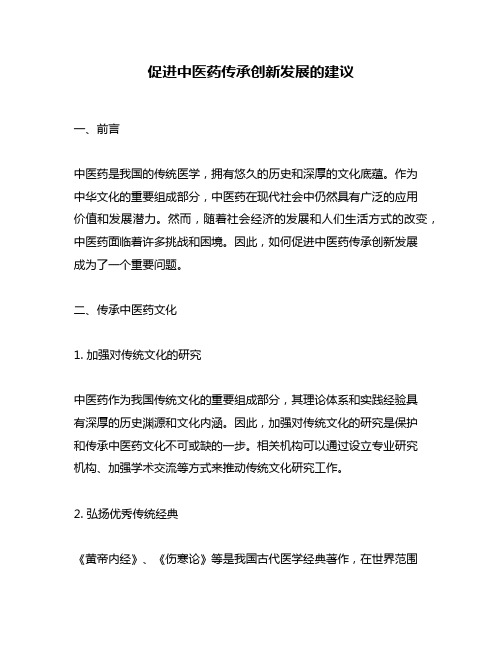 促进中医药传承创新发展的建议

一、前言

中医药是我国的传统医学，拥有悠久的历史和深厚的文化底蕴。作为中华文化的重要组成部分，中医药在现代社会中仍然具有广泛的应用价值和发展潜力。然而，随着社会经济的发展和人们生活方式的改变，中医药面临着许多挑战和困境。因此，如何促进中医药传承创新发展成为了一个重要问题。

二、传承中医药文化

1. 加强对传统文化的研究

中医药作为我国传统文化的重要组成部分，其理论体系和实践经验具有深厚的历史渊源和文化内涵。因此，加强对传统文化的研究是保护和传承中医药文化不可或缺的一步。相关机构可以通过设立专业研究机构、加强学术交流等方式来推动传统文化研究工作。

2. 弘扬优秀传统经典

《黄帝内经》、《伤寒论》等是我国古代医学经典著作，在世界范围